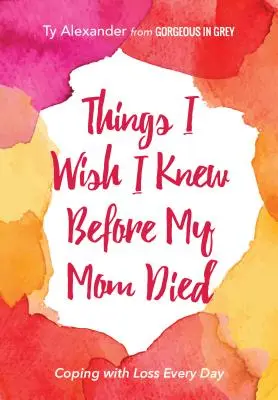 Ty Alexander from GORGEOUS IN GREY

Things I Wish I Knew Before My Mom Died

Coping with Loss Every Day